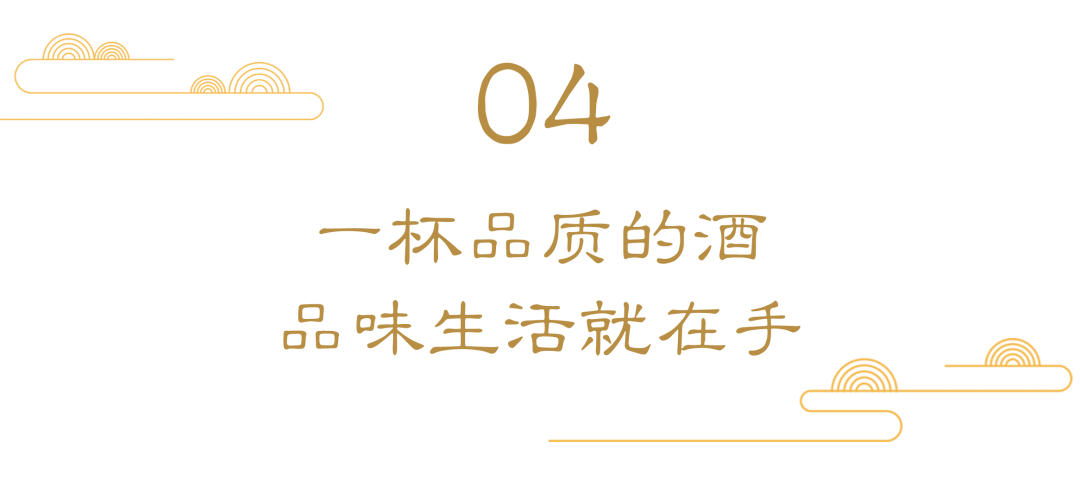 04

一杯品质的酒
品味生活就在手